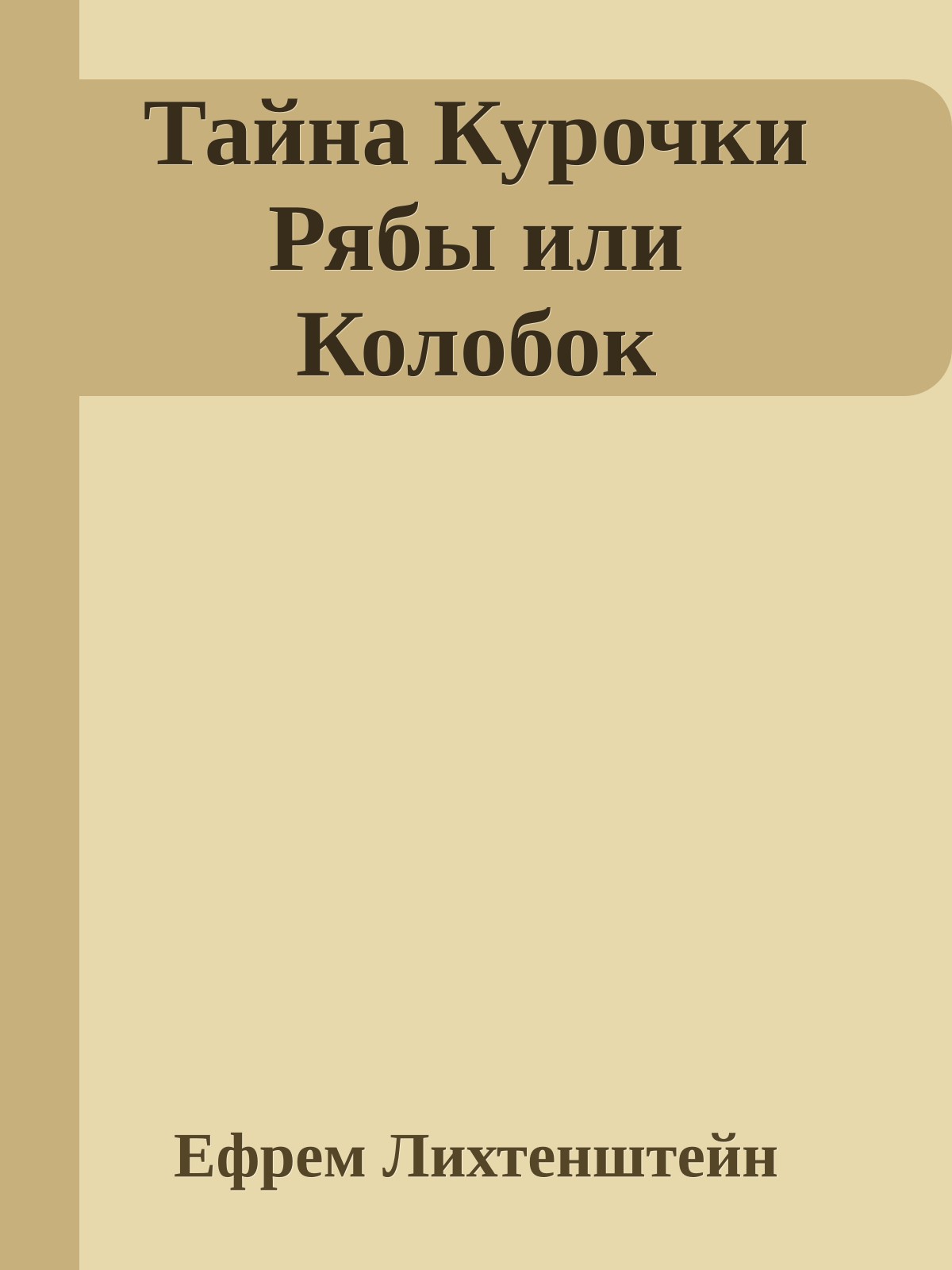 Тайна Курочки Рябы или Колобок

Ефрем Лихтенштейн